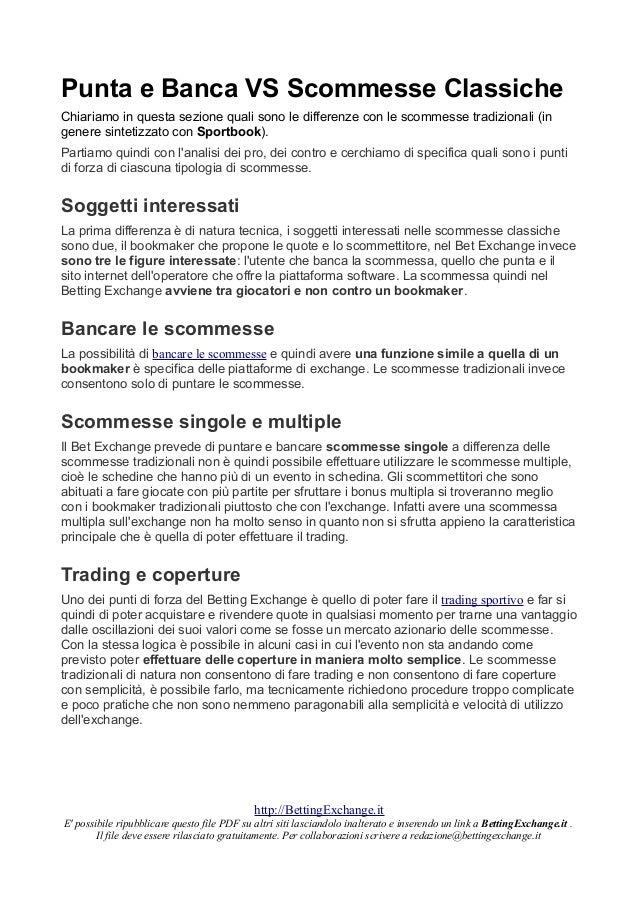 Punta e Banca VS Scommesse Classiche

Chiariamo in questa sezione quali sono le differenze con le scommesse tradizionali (in genere sintetizzato con Sportbook).

Partiamo quindi con l'analisi dei pro, dei contro e cerchiamo di specifica quali sono i punti di forza di ciascuna tipologia di scommesse.

Soggetti interessati

La prima differenza è di natura tecnica, i soggetti interessati nelle scommesse classiche sono due, il bookmaker che propone le quote e lo scommettitore, nel Bet Exchange invece sono tre le figure interessate: l'utente che banca la scommessa, quello che punta e il sito internet dell'operatore che offre la piattaforma software. La scommessa quindi nel Betting Exchange avviene tra giocatori e non contro un bookmaker.

Bancare le scommesse

La possibilità di bancare le scommesse e quindi avere una funzione simile a quella di un bookmaker è specifica delle piattaforme di exchange. Le scommesse tradizionali invece consentono solo di puntare le scommesse.

Scommesse singole e multiple

Il Bet Exchange prevede di puntare e bancare scommesse singole a differenza delle scommesse tradizionali non è quindi possibile effettuare utilizzare le scommesse multiple, cioè le schedine che hanno più di un evento in schedina. Gli scommettitori che sono abituati a fare giocate con più partite per sfruttare i bonus multipla si troveranno meglio con i bookmaker tradizionali piuttosto che con l'exchange. Infatti avere una scommessa multipla sull'exchange non ha molto senso in quanto non si sfrutta appieno la caratteristica principale che è quella di poter effettuare il trading.

Trading e coperture

Uno dei punti di forza del Betting Exchange è quello di poter fare il trading sportivo e far si quindi di poter acquistare e rivendere quote in qualsiasi momento per trarne una vantaggio dalle oscillazioni dei suoi valori come se fosse un mercato azionario delle scommesse. Con la stessa logica è possibile in alcuni casi in cui l'evento non sta andando come previsto poter effettuare delle coperture in maniera molto semplice. Le scommesse tradizionali di natura non consentono di fare trading e non consentono di fare coperture con semplicità, è possibile farlo, ma tecnicamente richiedono procedure troppo complicate e poco pratiche che non sono nemmeno paragonabili alla semplicità e velocità di utilizzo dell'exchange.

http://BettingExchange.it
E' possibile ripubblicare questo file PDF su altri siti lasciandolo inalterato e inserendo un link a BettingExchange.it . Il file deve essere rilasciato gratuitamente. Per collaborazioni scrivere a redazione@bettingexchange.it